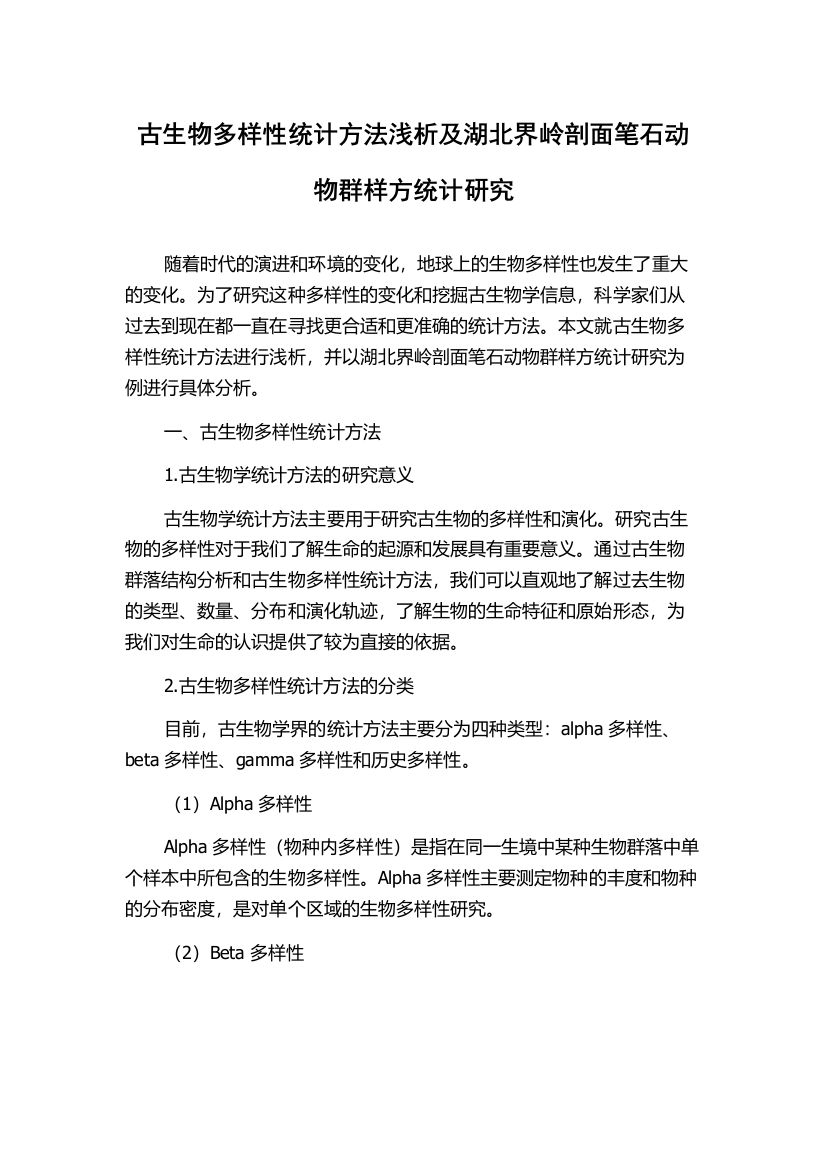 古生物多样性统计方法浅析及湖北界岭剖面笔石动物群样方统计研究

随着时代的演进和环境的变化，地球上的生物多样性也发生了重大的变化。为了研究这种多样性的变化和挖掘古生物学信息，科学家们从过去到现在都一直在寻找更合适和更准确的统计方法。本文就古生物多样性统计方法进行浅析，并以湖北界岭剖面笔石动物群样方统计研究为例进行具体分析。

一、古生物多样性统计方法

1.古生物学统计方法的研究意义

古生物学统计方法主要用于研究古生物的多样性和演化。研究古生物的多样性对于我们了解生命的起源和发展具有重要意义。通过古生物群落结构分析和古生物多样性统计方法，我们可以直观地了解过去生物的类型、数量、分布和演化轨迹，了解生物的生命特征和原始形态，为我们对生命的认识提供了较为直接的依据。

2.古生物多样性统计方法的分类

目前，古生物学界的统计方法主要分为四种类型：alpha 多样性、beta 多样性、gamma 多样性和历史多样性。

（1）Alpha 多样性

Alpha 多样性（物种内多样性）是指在同一生境中某种生物群落中单个样本中所包含的生物多样性。Alpha 多样性主要测定物种的丰度和物种的分布密度，是对单个区域的生物多样性研究。

（2）Beta 多样性